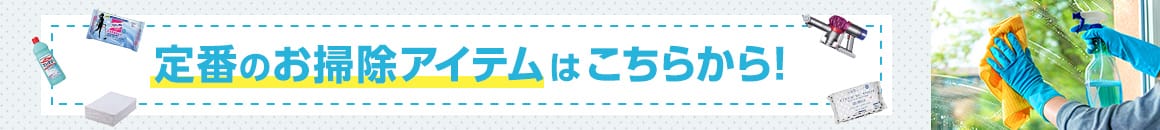 定番のお掃除アイテムはこちらから!